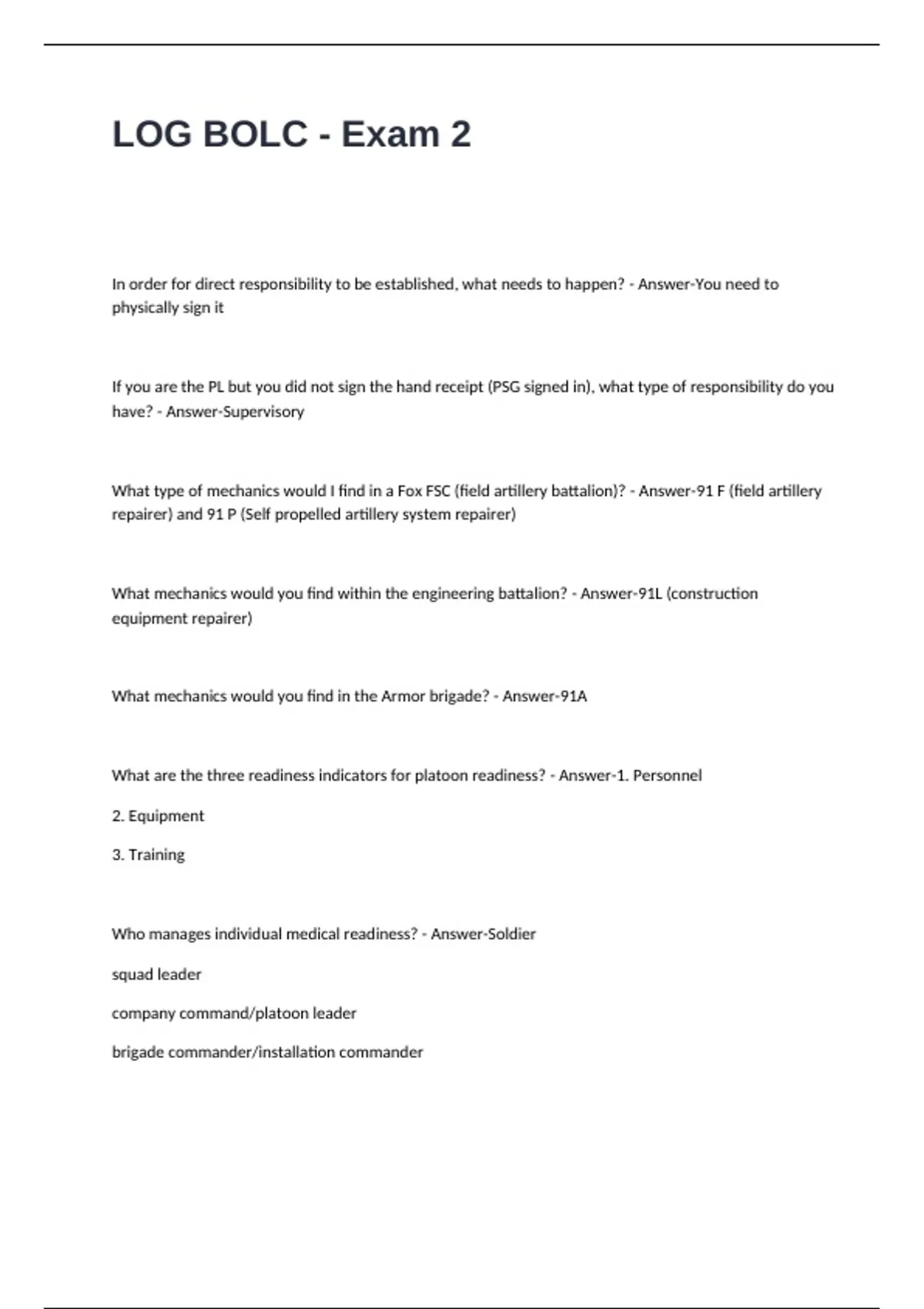 LOG BOLC - Exam 2

In order for direct responsibility to be established, what needs to happen? - Answer-You need to physically sign it

If you are the PL but you did not sign the hand receipt (PSG signed in), what type of responsibility do you have? - Answer-Supervisory

What type of mechanics would I find in a Fox FSC (field artillery battalion)? - Answer-91 F (field artillery repairer) and 91 P (Self propelled artillery system repairer)

What mechanics would you find within the engineering battalion? - Answer-91L (construction equipment repairer)

What mechanics would you find in the Armor brigade? - Answer-91A

What are the three readiness indicators for platoon readiness? - Answer-1. Personnel

2. Equipment

3. Training

Who manages individual medical readiness? - Answer-Soldier

squad leader

company command/platoon leader

brigade commander/installation commander